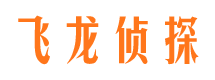 飞龙侦探